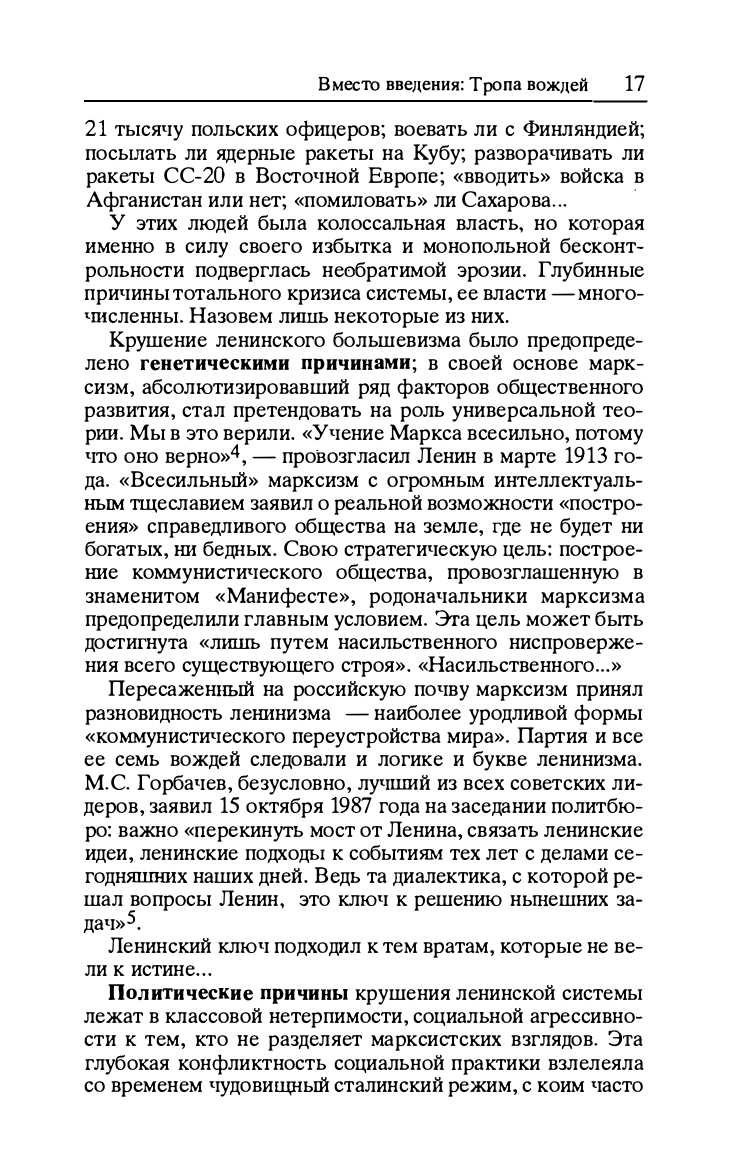 Вместо введения: Тропа вождей 17

21 тысячу польских офицеров; воевать ли с Финляндией; посылать ли ядерные ракеты на Кубу; разворачивать ли ракеты СС-20 в Восточной Европе; «вводить» войска в Афганистан или нет; «помиловать» ли Сахарова...

У этих людей была колоссальная власть, но которая именно в силу своего избытка и монопольной бесконтрольности подверглась необратимой эрозии. Глубинные причины тотального кризиса системы, ее власти — многочисленны. Назовем лишь некоторые из них.

Крушение ленинского большевизма было предопределено **генетическими причинами**; в своей основе марксизм, абсолютизировавший ряд факторов общественного развития, стал претендовать на роль универсальной теории. Мы в это верили. «Учение Маркса всесильно, потому что оно верно»$^4$, — провозгласил Ленин в марте 1913 года. «Всесильный» марксизм с огромным интеллектуальным тщеславием заявил о реальной возможности «построения» справедливого общества на земле, где не будет ни богатых, ни бедных. Свою стратегическую цель: построение коммунистического общества, провозглашенную в знаменитом «Манифесте», родоначальники марксизма предопределили главным условием. Эта цель может быть достигнута «лишь путем насильственного ниспровержения всего существующего строя». «Насильственного...»

Пересаженный на российскую почву марксизм принял разновидность ленинизма — наиболее уродливой формы «коммунистического переустройства мира». Партия и все ее семь вождей следовали и логике и букве ленинизма. М.С. Горбачев, безусловно, лучший из всех советских лидеров, заявил 15 октября 1987 года на заседании политбюро: важно «перекинуть мост от Ленина, связать ленинские идеи, ленинские подходы к событиям тех лет с делами сегодняшних наших дней. Ведь та диалектика, с которой решал вопросы Ленин, это ключ к решению нынешних задач»$^5$.

Ленинский ключ подходил к тем вратам, которые не вели к истине...

**Политические причины** крушения ленинской системы лежат в классовой нетерпимости, социальной агрессивности к тем, кто не разделяет марксистских взглядов. Эта глубокая конфликтность социальной практики взлелеяла со временем чудовищный сталинский режим, с коим часто